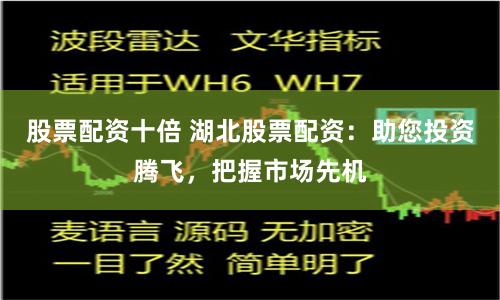 波段雷达　文华指标

适用于WH6　WH7

股票配资十倍 湖北股票配资：助您投资腾飞，把握市场先机

麦语言 源码 无加密

一目了然　简单明了